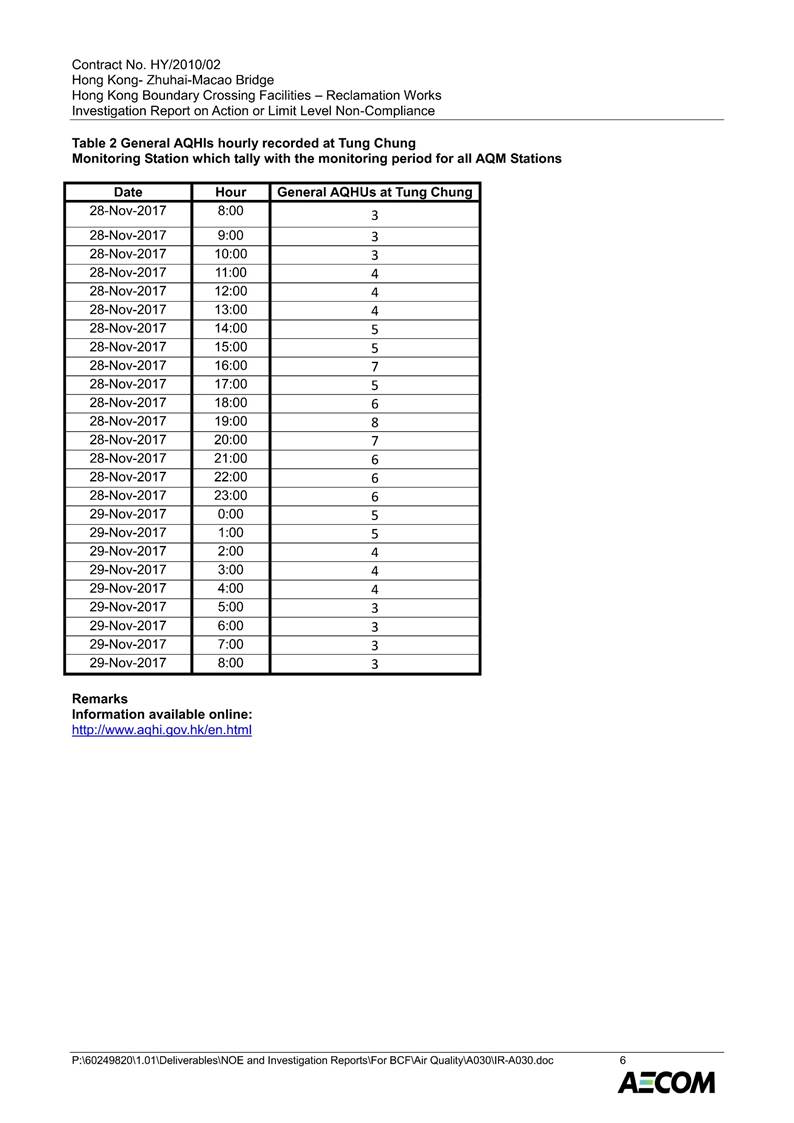 Contract No. HY/2010/02
Hong Kong- Zhuhai-Macao Bridge
Hong Kong Boundary Crossing Facilities – Reclamation Works
Investigation Report on Action or Limit Level Non-Compliance

Table 2 General AQHIs hourly recorded at Tung Chung Monitoring Station which tally with the monitoring period for all AQM Stations

| Date | Hour | General AQHUs at Tung Chung |
|---|---|---|
| 28-Nov-2017 | 8:00 | 3 |
| 28-Nov-2017 | 9:00 | 3 |
| 28-Nov-2017 | 10:00 | 3 |
| 28-Nov-2017 | 11:00 | 4 |
| 28-Nov-2017 | 12:00 | 4 |
| 28-Nov-2017 | 13:00 | 4 |
| 28-Nov-2017 | 14:00 | 5 |
| 28-Nov-2017 | 15:00 | 5 |
| 28-Nov-2017 | 16:00 | 7 |
| 28-Nov-2017 | 17:00 | 5 |
| 28-Nov-2017 | 18:00 | 6 |
| 28-Nov-2017 | 19:00 | 8 |
| 28-Nov-2017 | 20:00 | 7 |
| 28-Nov-2017 | 21:00 | 6 |
| 28-Nov-2017 | 22:00 | 6 |
| 28-Nov-2017 | 23:00 | 6 |
| 29-Nov-2017 | 0:00 | 5 |
| 29-Nov-2017 | 1:00 | 5 |
| 29-Nov-2017 | 2:00 | 4 |
| 29-Nov-2017 | 3:00 | 4 |
| 29-Nov-2017 | 4:00 | 4 |
| 29-Nov-2017 | 5:00 | 3 |
| 29-Nov-2017 | 6:00 | 3 |
| 29-Nov-2017 | 7:00 | 3 |
| 29-Nov-2017 | 8:00 | 3 |

Remarks
Information available online:
http://www.aqhi.gov.hk/en.html

P:\60249820\1.01\Deliverables\NOE and Investigation Reports\For BCF\Air Quality\A030\IR-A030.doc 6
AECOM